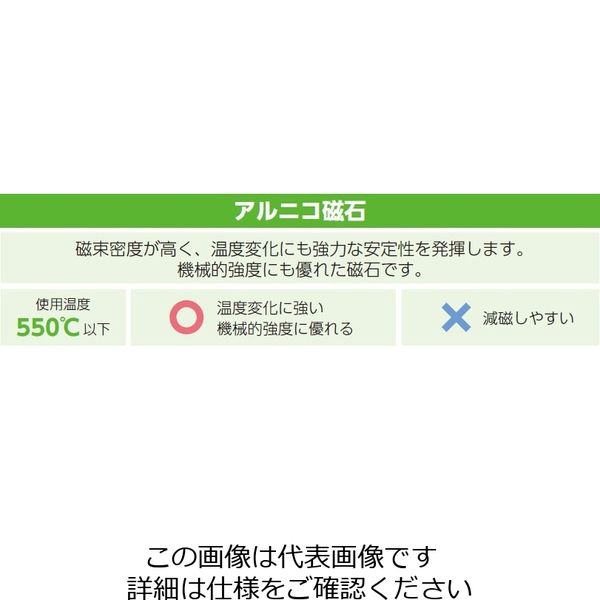 アルニコ磁石

磁束密度が高く、温度変化にも強力な安定性を発揮します。
機械的強度にも優れた磁石です。

使用温度
550℃以下

温度変化に強い
機械的強度に優れる

減磁しやすい

この画像は代表画像です
詳細は仕様をご確認ください